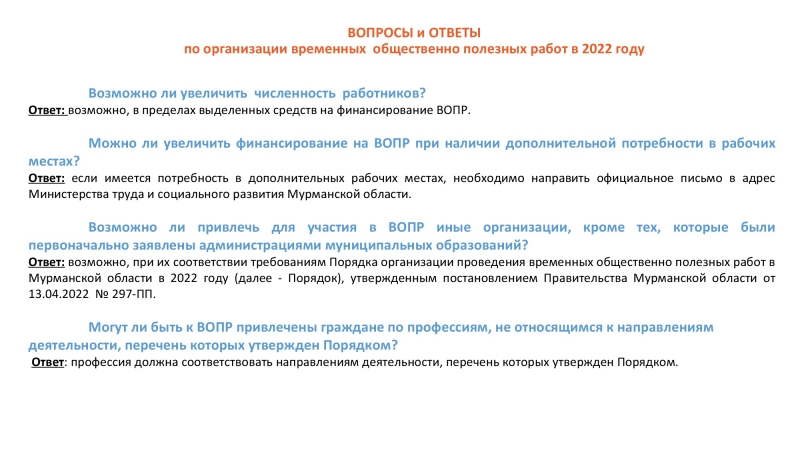 ВОПРОСЫ и ОТВЕТЫ
по организации временных общественно полезных работ в 2022 году

Возможно ли увеличить численность работников?
Ответ: возможно, в пределах выделенных средств на финансирование ВОПР.

Можно ли увеличить финансирование на ВОПР при наличии дополнительной потребности в рабочих местах?
Ответ: если имеется потребность в дополнительных рабочих местах, необходимо направить официальное письмо в адрес Министерства труда и социального развития Мурманской области.

Возможно ли привлечь для участия в ВОПР иные организации, кроме тех, которые были первоначально заявлены администрациями муниципальных образований?
Ответ: возможно, при их соответствии требованиям Порядка организации проведения временных общественно полезных работ в Мурманской области в 2022 году (далее - Порядок), утвержденным постановлением Правительства Мурманской области от 13.04.2022 № 297-ПП.

Могут ли быть к ВОПР привлечены граждане по профессиям, не относящимся к направлениям деятельности, перечень которых утвержден Порядком?
Ответ: профессия должна соответствовать направлениям деятельности, перечень которых утвержден Порядком.